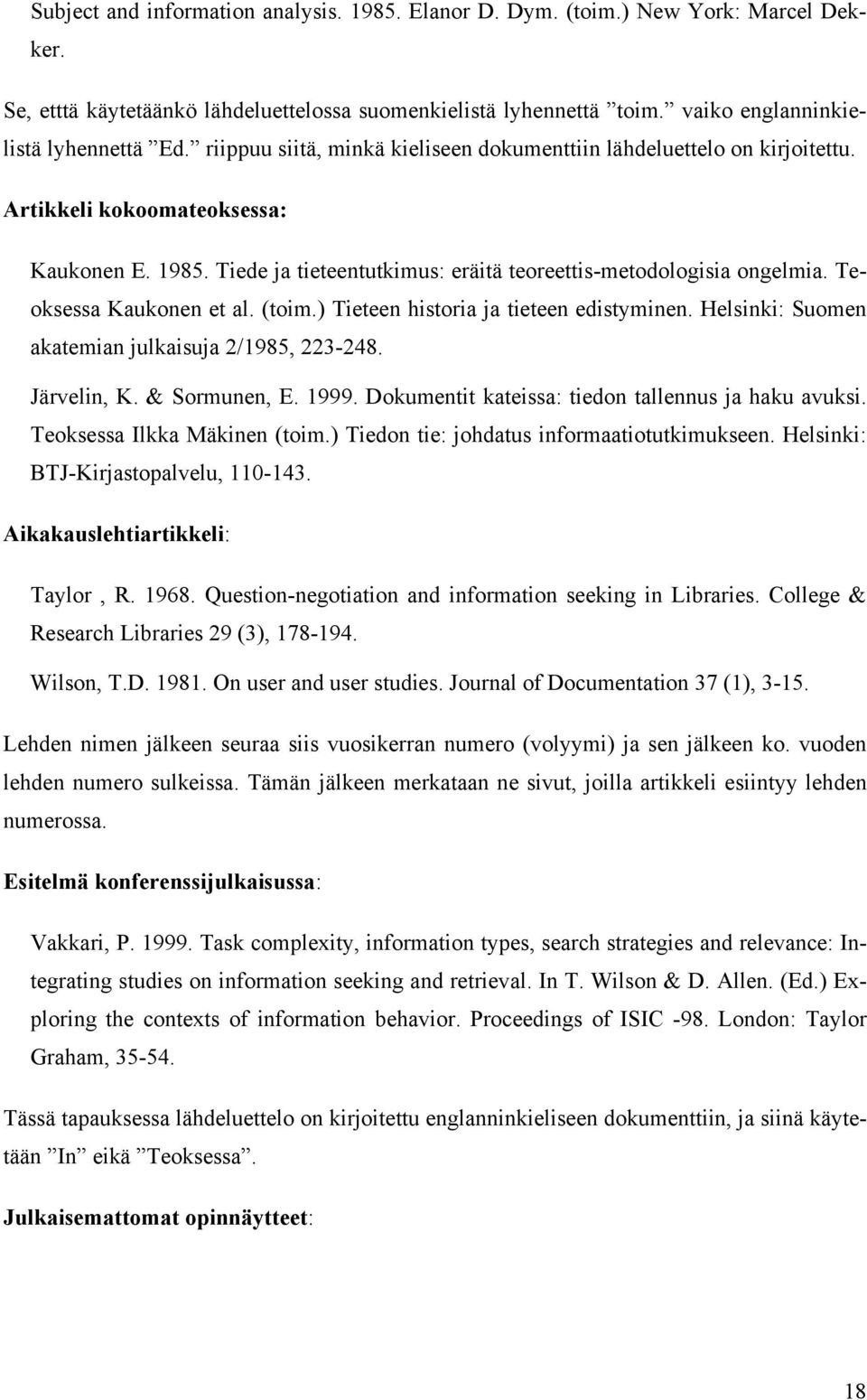 Subject and information analysis. 1985. Elanor D. Dym. (toim.) New York: Marcel Dekker.

Se, etttä käytetäänkö lähdeluettelossa suomenkielistä lyhennettä ”toim.” vaiko englanninkielistä lyhennettä ”Ed.” riippuu siitä, minkä kieliseen dokumenttiin lähdeluettelo on kirjoitettu.

Artikkeli kokoomateoksessa:

Kaukonen E. 1985. Tiede ja tieteentutkimus: eräitä teoreettis-metodologisia ongelmia. Teoksessa Kaukonen et al. (toim.) Tieteen historia ja tieteen edistyminen. Helsinki: Suomen akatemian julkaisuja 2/1985, 223-248.

Järvelin, K. & Sormunen, E. 1999. Dokumentit kateissa: tiedon tallennus ja haku avuksi. Teoksessa Ilkka Mäkinen (toim.) Tiedon tie: johdatus informaatiotutkimukseen. Helsinki: BTJ-Kirjastopalvelu, 110-143.

Aikakauslehtiartikkeli:

Taylor , R. 1968. Question-negotiation and information seeking in Libraries. College & Research Libraries 29 (3), 178-194.

Wilson, T.D. 1981. On user and user studies. Journal of Documentation 37 (1), 3-15.

Lehden nimen jälkeen seuraa siis vuosikerran numero (volyymi) ja sen jälkeen ko. vuoden lehden numero sulkeissa. Tämän jälkeen merkataan ne sivut, joilla artikkeli esiintyy lehden numerossa.

Esitelmä konferenssijulkaisussa:

Vakkari, P. 1999. Task complexity, information types, search strategies and relevance: Integrating studies on information seeking and retrieval. In T. Wilson & D. Allen. (Ed.) Exploring the contexts of information behavior. Proceedings of ISIC -98. London: Taylor Graham, 35-54.

Tässä tapauksessa lähdeluettelo on kirjoitettu englanninkieliseen dokumenttiin, ja siinä käytetään ”In” eikä ”Teoksessa”.

Julkaisemattomat opinnäytteet:

18